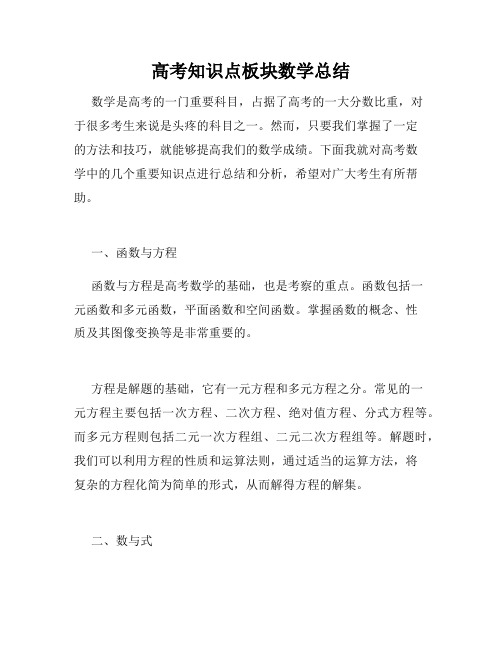 高考知识点板块数学总结

数学是高考的一门重要科目，占据了高考的一大分数比重，对于很多考生来说是头疼的科目之一。然而，只要我们掌握了一定的方法和技巧，就能够提高我们的数学成绩。下面我就对高考数学中的几个重要知识点进行总结和分析，希望对广大考生有所帮助。

一、函数与方程

函数与方程是高考数学的基础，也是考察的重点。函数包括一元函数和多元函数，平面函数和空间函数。掌握函数的概念、性质及其图像变换等是非常重要的。

方程是解题的基础，它有一元方程和多元方程之分。常见的一元方程主要包括一次方程、二次方程、绝对值方程、分式方程等。而多元方程则包括二元一次方程组、二元二次方程组等。解题时，我们可以利用方程的性质和运算法则，通过适当的运算方法，将复杂的方程化简为简单的形式，从而解得方程的解集。

二、数与式